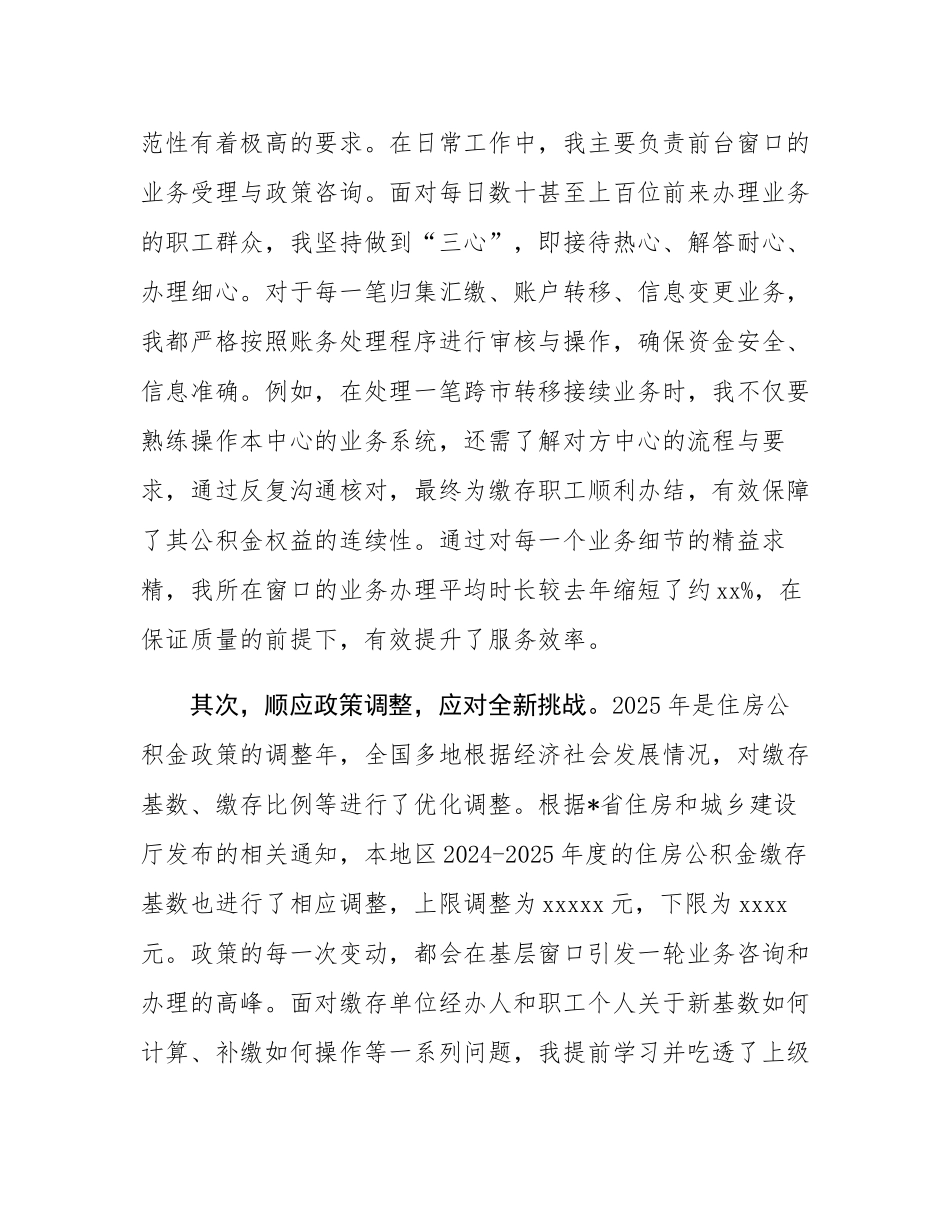 范性有着极高的要求。在日常工作中，我主要负责前台窗口的业务受理与政策咨询。面对每日数十甚至上百位前来办理业务的职工群众，我坚持做到“三心”，即接待热心、解答耐心、办理细心。对于每一笔归集汇缴、账户转移、信息变更业务，我都严格按照账务处理程序进行审核与操作，确保资金安全、信息准确。例如，在处理一笔跨市转移接续业务时，我不仅要熟练操作本中心的业务系统，还需了解对方中心的流程与要求，通过反复沟通核对，最终为缴存职工顺利办结，有效保障了其公积金权益的连续性。通过对每一个业务细节的精益求精，我所在窗口的业务办理平均时长较去年缩短了约xx%，在保证质量的前提下，有效提升了服务效率。

其次，顺应政策调整，应对全新挑战。2025年是住房公积金政策的调整年，全国多地根据经济社会发展情况，对缴存基数、缴存比例等进行了优化调整。根据*省住房和城乡建设厅发布的相关通知，本地区2024-2025年度的住房公积金缴存基数也进行了相应调整，上限调整为xxxxx元，下限为xxxx元。政策的每一次变动，都会在基层窗口引发一轮业务咨询和办理的高峰。面对缴存单位经办人和职工个人关于新基数如何计算、补缴如何操作等一系列问题，我提前学习并吃透了上级